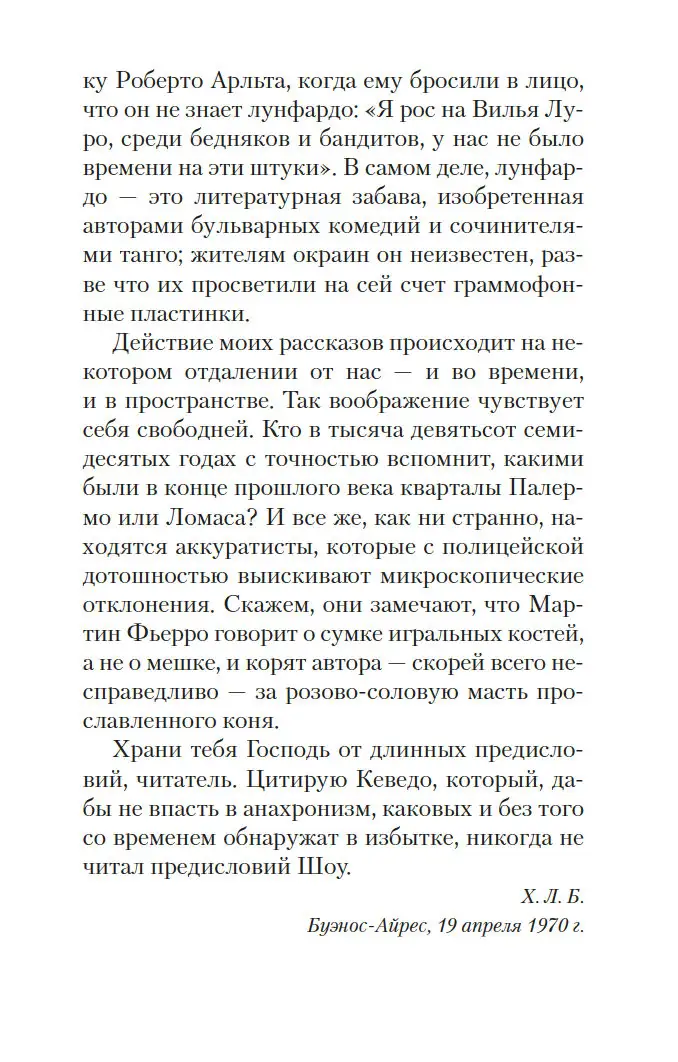 ку Роберто Арльта, когда ему бросили в лицо, что он не знает лунфардо: «Я рос на Вилья Луро, среди бедняков и бандитов, у нас не было времени на эти штуки». В самом деле, лунфардо — это литературная забава, изобретенная авторами бульварных комедий и сочинителями танго; жителям окраин он неизвестен, разве что их просветили на сей счет граммофонные пластинки.

Действие моих рассказов происходит на некотором отдалении от нас — и во времени, и в пространстве. Так воображение чувствует себя свободней. Кто в тысяча девятьсот семидесятых годах с точностью вспомнит, какими были в конце прошлого века кварталы Палермо или Ломаса? И все же, как ни странно, находятся аккуратисты, которые с полицейской дотошностью выискивают микроскопические отклонения. Скажем, они замечают, что Мартин Фьерро говорит о сумке игральных костей, а не о мешке, и корят автора — скорей всего несправедливо — за розово-соловую масть прославленного коня.

Храни тебя Господь от длинных предисловий, читатель. Цитирую Кеведо, который, дабы не впасть в анахронизм, каковых и без того со временем обнаружат в избытке, никогда не читал предисловий Шоу.

Х. Л. Б.

Буэнос-Айрес, 19 апреля 1970 г.